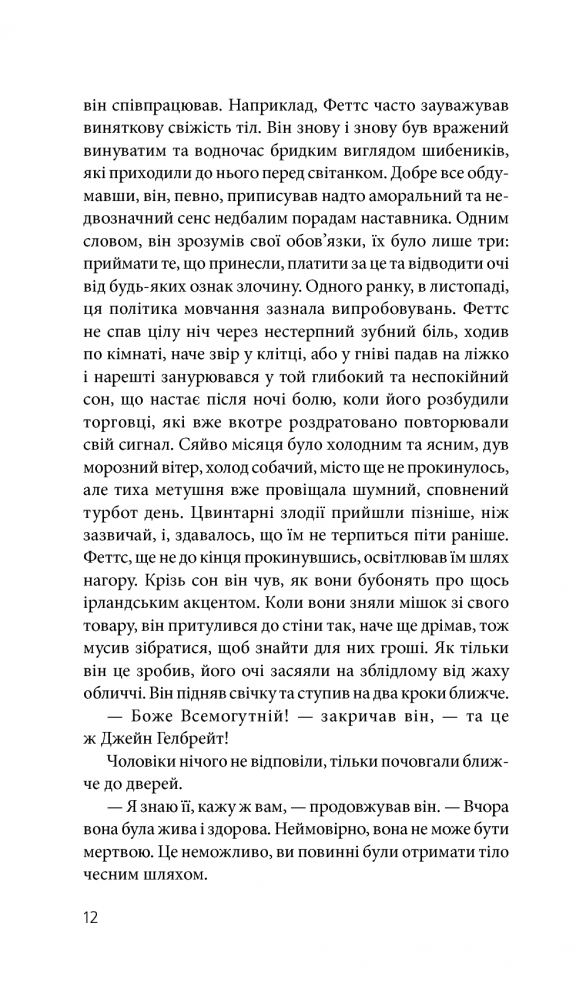 він співпрацював. Наприклад, Феттс часто зауважував виняткову свіжість тіл. Він знову і знову був вражений винуватим та водночас бридким виглядом шибеників, які приходили до нього перед світанком. Добре все обдумавши, він, певно, приписував надто аморальний та недвозначний сенс недбалим порадам наставника. Одним словом, він зрозумів свої обов'язки, їх було лише три: приймати те, що принесли, платити за це та відводити очі від будь-яких ознак злочину. Одного ранку, в листопаді, ця політика мовчання зазнала випробовувань. Феттс не спав цілу ніч через нестерпний зубний біль, ходив по кімнаті, наче звір у клітці, або у гніві падав на ліжко і нарешті занурювався у той глибокий та неспокійний сон, що настає після ночі болю, коли його розбудили торговці, які вже вкотре роздратовано повторювали свій сигнал. Сяйво місяця було холодним та ясним, дув морозний вітер, холод собачий, місто ще не прокинулось, але тиха метушня вже провіщала шумний, сповнений турбот день. Цвинтарні злодії прийшли пізніше, ніж зазвичай, і, здавалось, що їм не терпиться піти раніше. Феттс, ще не до кінця прокинувшись, освітлював їм шлях нагору. Крізь сон він чув, як вони бубонять про щось ірландським акцентом. Коли вони зняли мішок зі свого товару, він притулився до стіни так, наче ще дрімав, тож мусив зібратися, щоб знайти для них гроші. Як тільки він це зробив, його очі засяяли на зблідлому від жаху обличчі. Він підняв свічку та ступив на два кроки ближче.

— Боже Всемогутній! — закричав він, — та це ж Джейн Гелбрейт!

Чоловіки нічого не відповіли, тільки почовгали ближче до дверей.

— Я знаю її, кажу ж вам, — продовжував він. — Вчора вона була жива і здорова. Неймовірно, вона не може бути мертвою. Це неможливо, ви повинні були отримати тіло чесним шляхом.

12